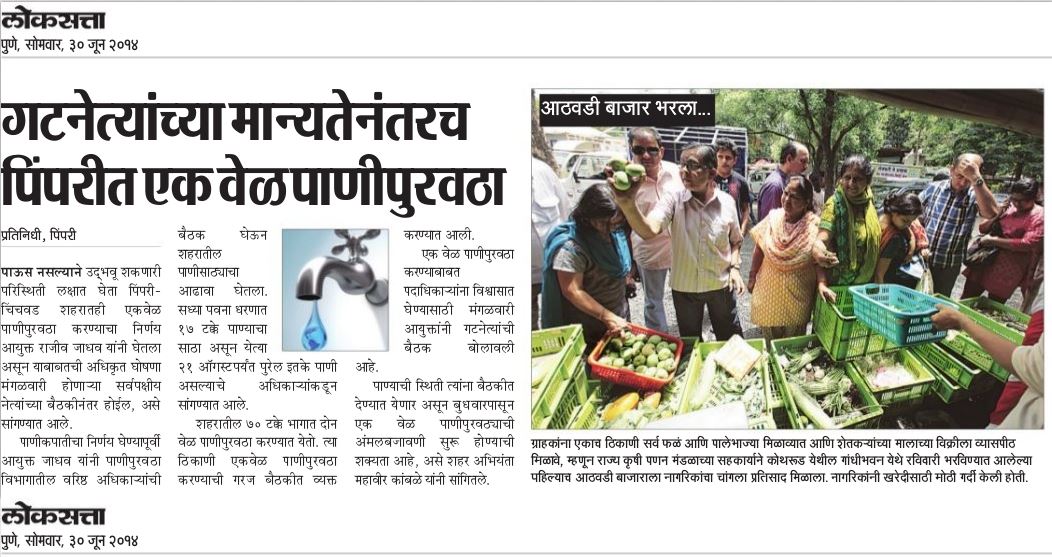 लोकसत्ता
पुणे, सोमवार, ३० जून २०१४

गटनेत्यांच्या मान्यतेनंतरच पिंपरीत एक वेळ पाणीपुरवठा

प्रतिनिधी, पिंपरी

पाऊस नसल्याने उद्‌भवू शकणारी परिस्थिती लक्षात घेता पिंपरी-चिंचवड शहरातही एकवेळ पाणीपुरवठा करण्याचा निर्णय आयुक्त राजीव जाधव यांनी घेतला असून याबाबतची अधिकृत घोषणा मंगळवारी होणाऱ्या सर्वपक्षीय नेत्यांच्या बैठकीनंतर होईल, असे सांगण्यात आले.

पाणीकपातीचा निर्णय घेण्यापूर्वी आयुक्त जाधव यांनी पाणीपुरवठा विभागातील वरिष्ठ अधिकाऱ्यांची बैठक घेऊन शहरातील पाणीसाठ्याचा आढावा घेतला. सध्या पवना धरणात १७ टक्के पाण्याचा साठा असून येत्या २१ ऑगस्टपर्यंत पुरेल इतके पाणी असल्याचे अधिकाऱ्यांकडून सांगण्यात आले.

शहरातील ७० टक्के भागात दोन वेळ पाणीपुरवठा करण्यात येतो. त्या ठिकाणी एकवेळ पाणीपुरवठा करण्याची गरज बैठकीत व्यक्त करण्यात आली.

एक वेळ पाणीपुरवठा करण्याबाबत पदाधिकाऱ्यांना विश्वासात घेण्यासाठी मंगळवारी आयुक्तांनी गटनेत्यांची बैठक बोलावली आहे.

पाण्याची स्थिती त्यांना बैठकीत देण्यात येणार असून बुधवारपासून एक वेळ पाणीपुरवठ्याची अंमलबजावणी सुरू होण्याची शक्यता आहे, असे शहर अभियंता महावीर कांबळे यांनी सांगितले.

आठवडी बाजार भरला...

ग्राहकांना एकाच ठिकाणी सर्व फळं आणि पालेभाज्या मिळाव्यात आणि शेतकऱ्यांच्या मालाच्या विक्रीला व्यासपीठ मिळावे, म्हणून राज्य कृषी पणन मंडळाच्या सहकार्याने कोथरूड येथील गांधीभवन येथे रविवारी भरविण्यात आलेल्या पहिल्याच आठवडी बाजाराला नागरिकांचा चांगला प्रतिसाद मिळाला. नागरिकांनी खरेदीसाठी मोठी गर्दी केली होती.

लोकसत्ता
पुणे, सोमवार, ३० जून २०१४